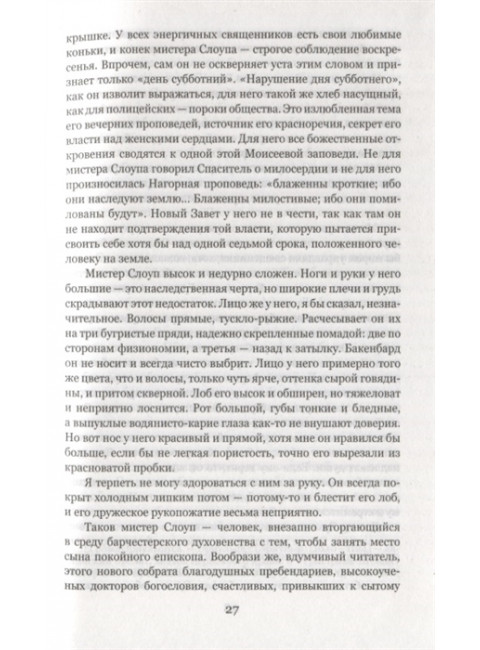 крышке. У всех энергичных священников есть свои любимые коньки, и конек мистера Слоупа — строгое соблюдение воскресенья. Впрочем, сам он не оскверняет уста этим словом и признает только «день субботний». «Нарушение дня субботнего», как он изволит выражаться, для него такой же хлеб насущный, как для полицейских — пороки общества. Это излюбленная тема его вечерних проповедей, источник его красноречия, секрет его власти над женскими сердцами. Для него все божественные откровения сводятся к одной этой Моисеевой заповеди. Не для мистера Слоупа говорил Спаситель о милосердии и не для него произносилась Нагорная проповедь: «блаженны кроткие; ибо они наследуют землю... Блаженны милостивые; ибо они помилованы будут». Новый Завет у него не в чести, так как там он не находит подтверждения той власти, которую пытается присвоить себе хотя бы над одной седьмой срока, положенного человеку на земле.

Мистер Слоуп высок и недурно сложен. Ноги и руки у него большие — это наследственная черта, но широкие плечи и грудь скрадывают этот недостаток. Лицо же у него, я бы сказал, незначительное. Волосы прямые, тускло-рыжие. Расчесывает он их на три бугристые пряди, надежно скрепленные помадой: две по сторонам физиономии, а третья — назад к затылку. Бакенбард он не носит и всегда чисто выбрит. Лицо у него примерно того же цвета, что и волосы, только чуть ярче, оттенка сырой говядины, и притом скверной. Лоб его высок и обширен, но тяжеловат и неприятно лоснится. Рот большой, губы тонкие и бледные, а выпуклые водянисто-карие глаза как-то не внушают доверия. Но вот нос у него красивый и прямой, хотя мне он нравился бы больше, если бы не легкая пористость, точно его вырезали из красноватой пробки.

Я терпеть не могу здороваться с ним за руку. Он всегда покрыт холодным липким потом — потому-то и блестит его лоб, и его дружеское рукопожатие весьма неприятно.

Таков мистер Слоуп — человек, внезапно вторгающийся в среду барчестерского духовенства с тем, чтобы занять место сына покойного епископа. Вообрази же, вдумчивый читатель, этого нового собрата благодушных пребендариев, высокоученых докторов богословия, счастливых, привыкших к сытому

27